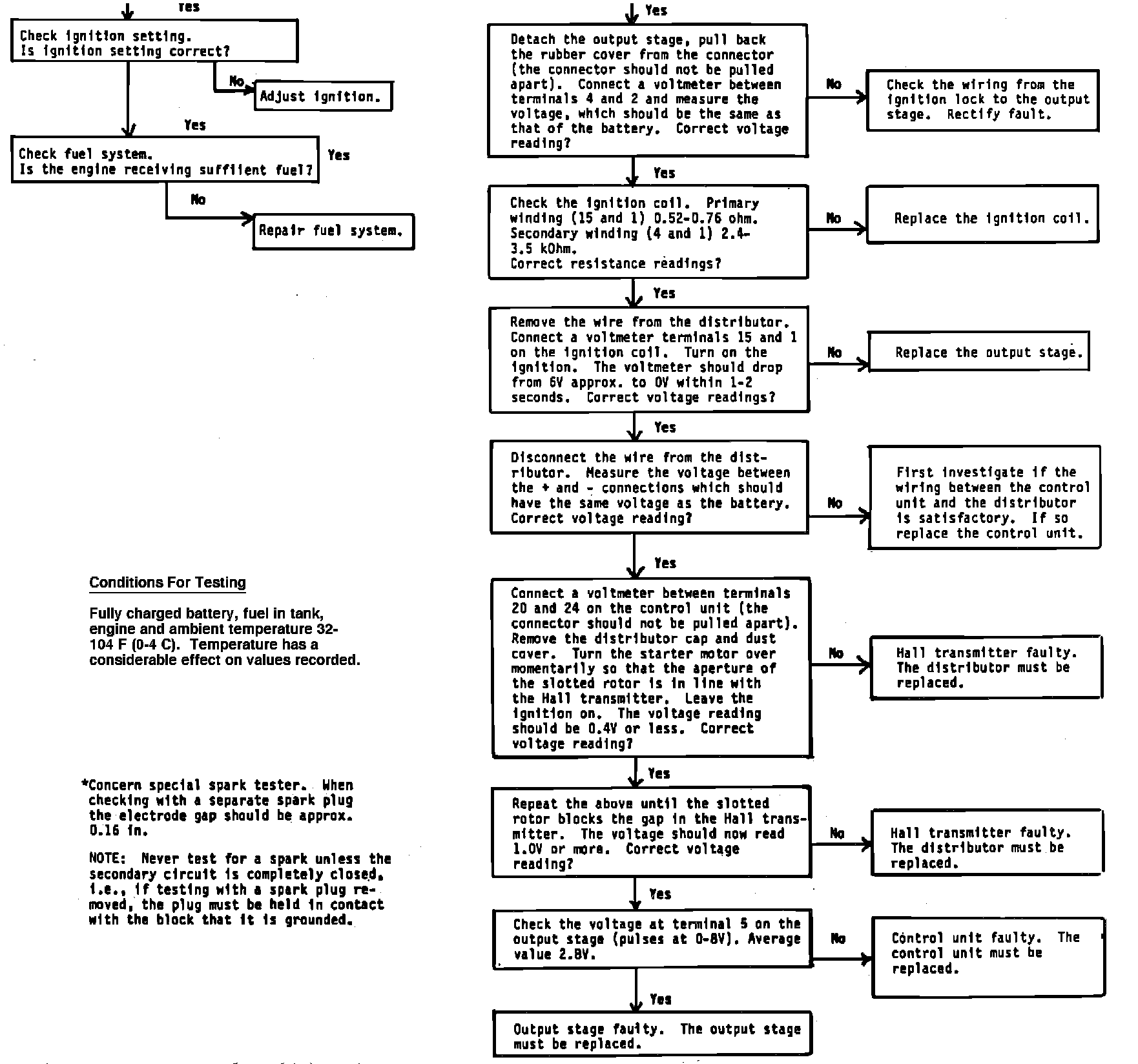 Yes

Check ignition setting.
Is ignition setting correct?

No

Adjust ignition.

Yes

Check fuel system.
Is the engine receiving suffiient fuel?

Yes

No

Repair fuel system.

Conditions For Testing

Fully charged battery, fuel in tank, engine and ambient temperature 32-104 F (0-4 C). Temperature has a considerable effect on values recorded.

*Concern special spark tester. When checking with a separate spark plug the electrode gap should be approx. 0.16 in.

NOTE: Never test for a spark unless the secondary circuit is completely closed, i.e., if testing with a spark plug removed, the plug must be held in contact with the block that it is grounded.

Yes

Detach the output stage, pull back the rubber cover from the connector (the connector should not be pulled apart). Connect a voltmeter between terminals 4 and 2 and measure the voltage, which should be the same as that of the battery. Correct voltage reading?

No

Check the wiring from the ignition lock to the output stage. Rectify fault.

Yes

Check the ignition coil. Primary winding (15 and 1) 0.52-0.76 ohm. Secondary winding (4 and 1) 2.4-3.5 kOhm.
Correct resistance readings?

No

Replace the ignition coil.

Yes

Remove the wire from the distributor. Connect a voltmeter terminals 15 and 1 on the ignition coil. Turn on the ignition. The voltmeter should drop from 6V approx. to 0V within 1-2 seconds. Correct voltage readings?

No

Replace the output stage.

Yes

Disconnect the wire from the distributor. Measure the voltage between the + and - connections which should have the same voltage as the battery. Correct voltage reading?

No

First investigate if the wiring between the control unit and the distributor is satisfactory. If so replace the control unit.

Yes

Connect a voltmeter between terminals 20 and 24 on the control unit (the connector should not be pulled apart). Remove the distributor cap and dust cover. Turn the starter motor over momentarily so that the aperture of the slotted rotor is in line with the Hall transmitter. Leave the ignition on. The voltage reading should be 0.4V or less. Correct voltage reading?

No

Hall transmitter faulty. The distributor must be replaced.

Yes

Repeat the above until the slotted rotor blocks the gap in the Hall transmitter. The voltage should now read 1.0V or more. Correct voltage reading?

No

Hall transmitter faulty. The distributor must be replaced.

Yes

Check the voltage at terminal 5 on the output stage (pulses at 0-8V). Average value 2.8V.

No

Control unit faulty. The control unit must be replaced.

Yes

Output stage faulty. The output stage must be replaced.